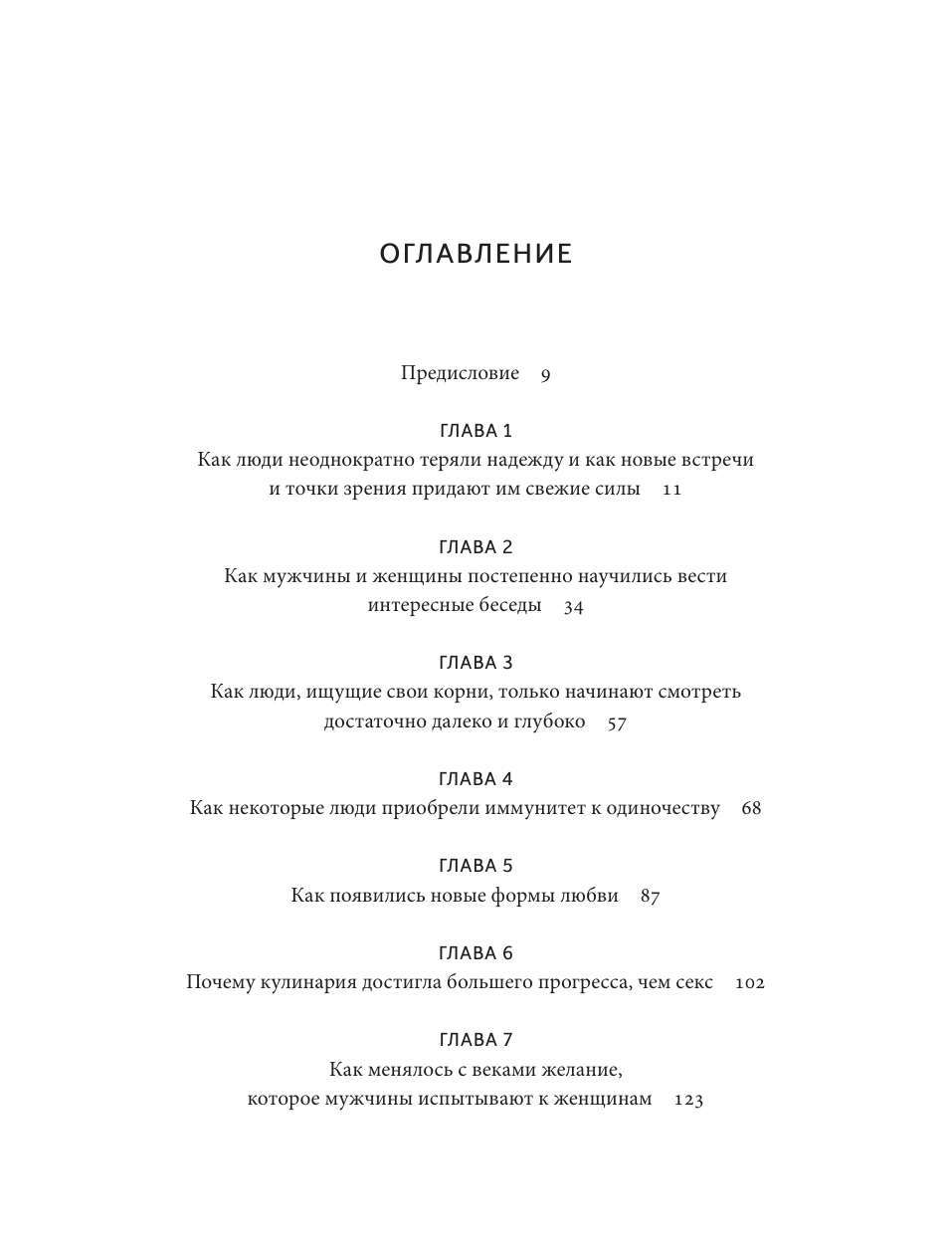 ОГЛАВЛЕНИЕ

Предисловие 9

ГЛАВА 1
Как люди неоднократно теряли надежду и как новые встречи и точки зрения придают им свежие силы 11

ГЛАВА 2
Как мужчины и женщины постепенно научились вести интересные беседы 34

ГЛАВА 3
Как люди, ищущие свои корни, только начинают смотреть достаточно далеко и глубоко 57

ГЛАВА 4
Как некоторые люди приобрели иммунитет к одиночеству 68

ГЛАВА 5
Как появились новые формы любви 87

ГЛАВА 6
Почему кулинария достигла большего прогресса, чем секс 102

ГЛАВА 7
Как менялось с веками желание, которое мужчины испытывают к женщинам 123